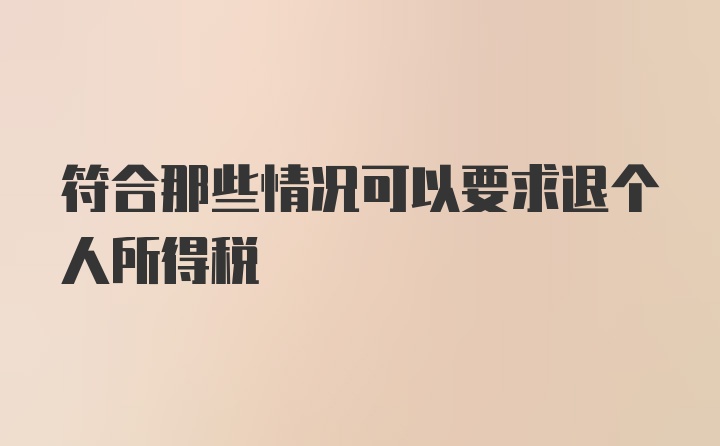 符合那些情况可以要求退个人所得税